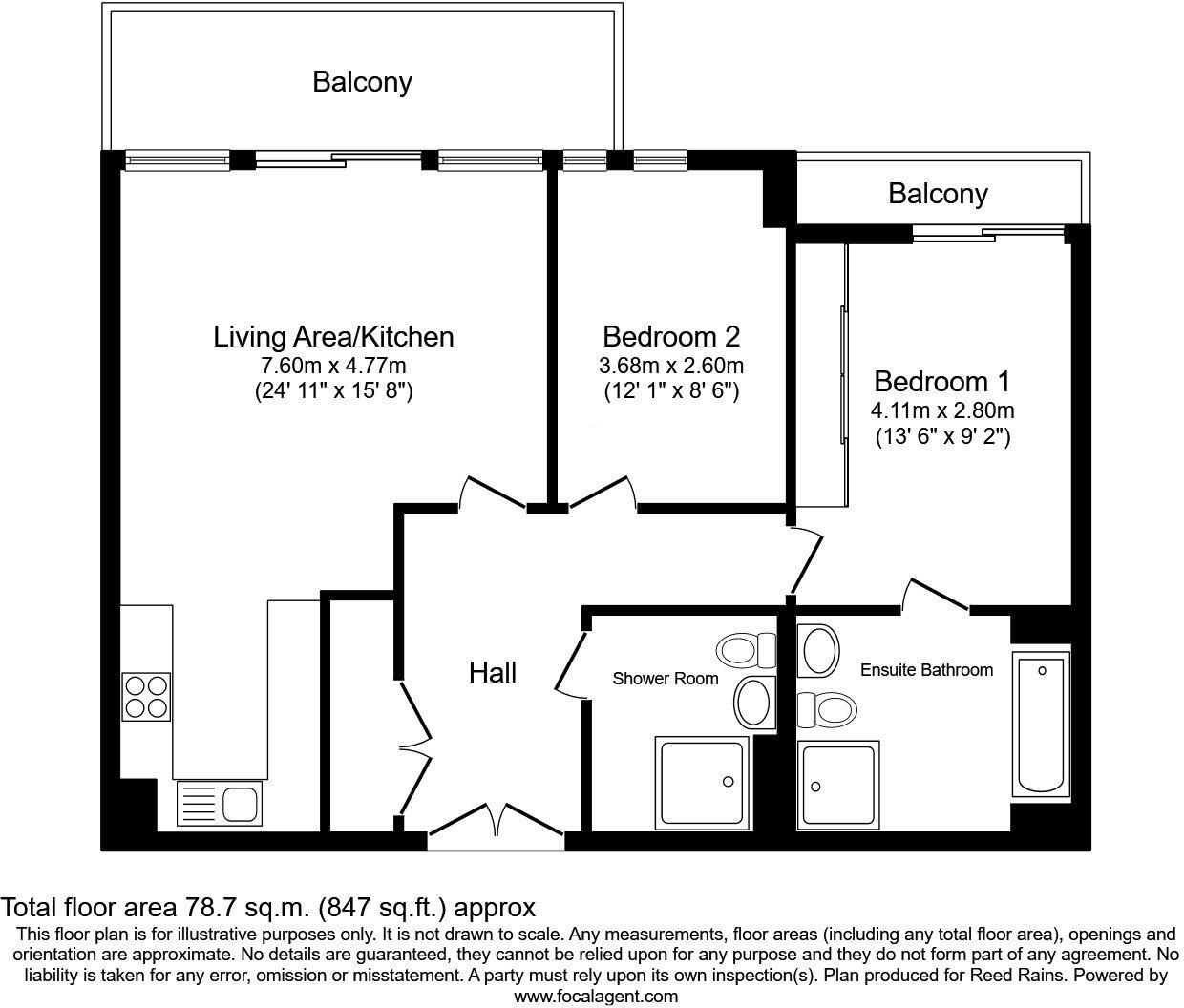 Balcony

Balcony

Living Area/Kitchen
7.60m x 4.77m
(24' 11" x 15' 8")

Bedroom 2
3.68m x 2.60m
(12' 1" x 8' 6")

Bedroom 1
4.11m x 2.80m
(13' 6" x 9' 2")

Hall

Shower Room

Ensuite Bathroom

Total floor area 78.7 sq.m. (847 sq.ft.) approx

This floor plan is for illustrative purposes only. It is not drawn to scale. Any measurements, floor areas (including any total floor area), openings and orientation are approximate. No details are guaranteed, they cannot be relied upon for any purpose and they do not form part of any agreement. No liability is taken for any error, omission or misstatement. A party must rely upon its own inspection(s). Plan produced for Reed Rains. Powered by www.focalagent.com